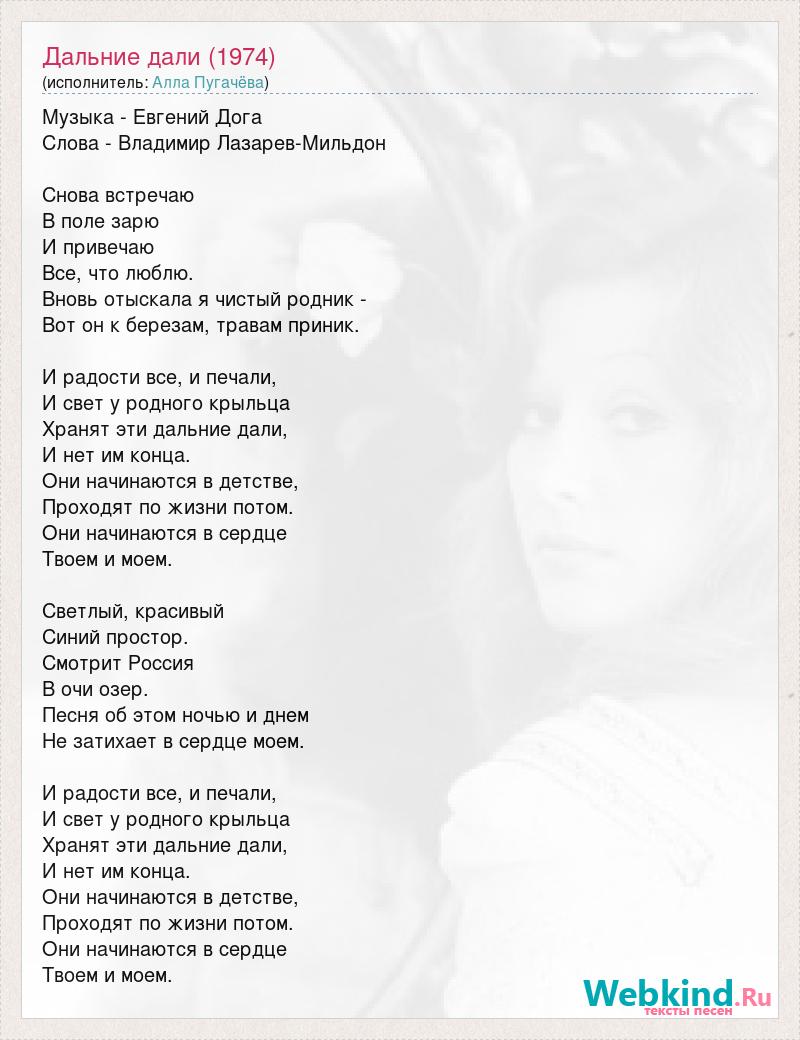 Дальние дали (1974)
(исполнитель: Алла Пугачёва)

Музыка - Евгений Дога
Слова - Владимир Лазарев-Мильдон

Снова встречаю
В поле зарю
И привечаю
Все, что люблю.
Вновь отыскала я чистый родник -
Вот он к березам, травам приник.

И радости все, и печали,
И свет у родного крыльца
Хранят эти дальние дали,
И нет им конца.
Они начинаются в детстве,
Проходят по жизни потом.
Они начинаются в сердце
Твоем и моем.

Светлый, красивый
Синий простор.
Смотрит Россия
В очи озер.
Песня об этом ночью и днем
Не затихает в сердце моем.

И радости все, и печали,
И свет у родного крыльца
Хранят эти дальние дали,
И нет им конца.
Они начинаются в детстве,
Проходят по жизни потом.
Они начинаются в сердце
Твоем и моем.

Webkind.Ru
тексты песен